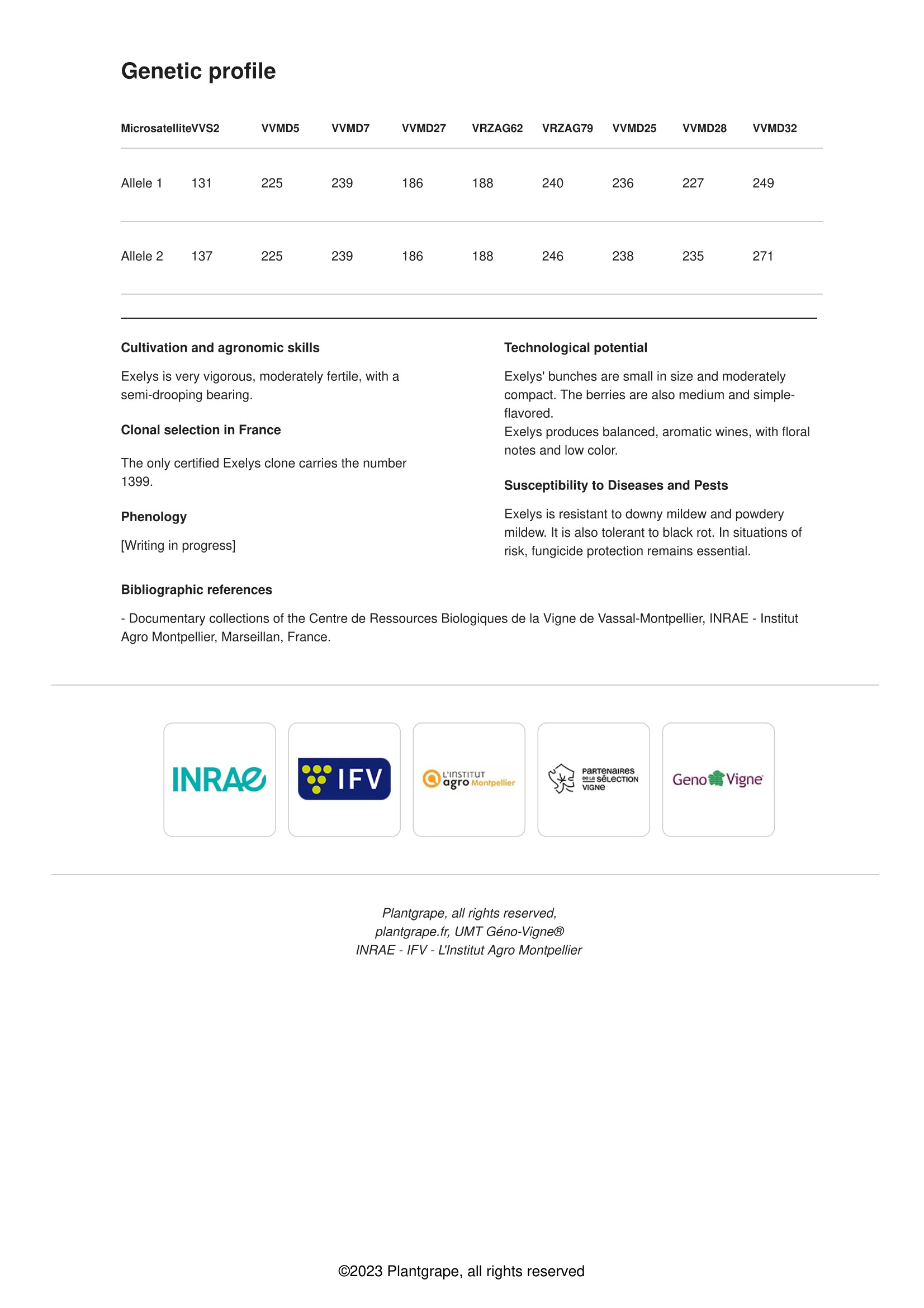 Genetic profile

| Microsatellite | VVS2 | VVMD5 | VVMD7 | VVMD27 | VRZAG62 | VRZAG79 | VVMD25 | VVMD28 | VVMD32 |
|---|---|---|---|---|---|---|---|---|---|
| Allele 1 | 131 | 225 | 239 | 186 | 188 | 240 | 236 | 227 | 249 |
| Allele 2 | 137 | 225 | 239 | 186 | 188 | 246 | 238 | 235 | 271 |

Cultivation and agronomic skills

Exelys is very vigorous, moderately fertile, with a semi-drooping bearing.

Clonal selection in France

The only certified Exelys clone carries the number 1399.

Phenology

[Writing in progress]

Technological potential

Exelys' bunches are small in size and moderately compact. The berries are also medium and simple-flavored.
Exelys produces balanced, aromatic wines, with floral notes and low color.

Susceptibility to Diseases and Pests

Exelys is resistant to downy mildew and powdery mildew. It is also tolerant to black rot. In situations of risk, fungicide protection remains essential.

Bibliographic references

- Documentary collections of the Centre de Ressources Biologiques de la Vigne de Vassal-Montpellier, INRAE - Institut Agro Montpellier, Marseillan, France.

INRAE

IFV

L'INSTITUT agro Montpellier

PARTENAIRES DE LA SÉLECTION VIGNE

Geno Vigne

Plantgrape, all rights reserved,
plantgrape.fr, UMT Géno-Vigne®
INRAE - IFV - L'Institut Agro Montpellier

©2023 Plantgrape, all rights reserved